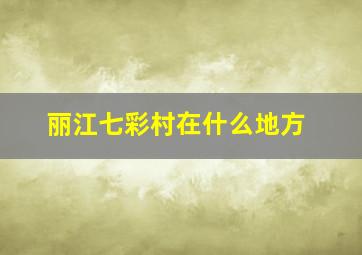 丽江七彩村在什么地方